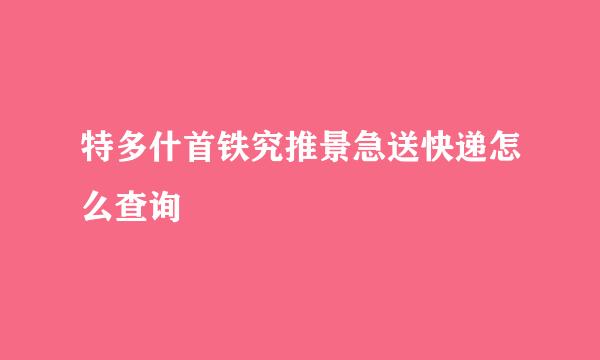 特多什首铁究推景急送快递怎么查询